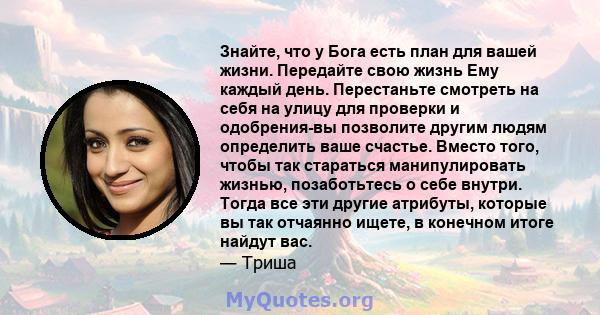 Знайте, что у Бога есть план для вашей жизни. Передайте свою жизнь Ему каждый день. Перестаньте смотреть на себя на улицу для проверки и одобрения-вы позволите другим людям определить ваше счастье. Вместо того, чтобы так стараться манипулировать жизнью, позаботьтесь о себе внутри. Тогда все эти другие атрибуты, которые вы так отчаянно ищете, в конечном итоге найдут вас.
— Триша

MyQuotes.org